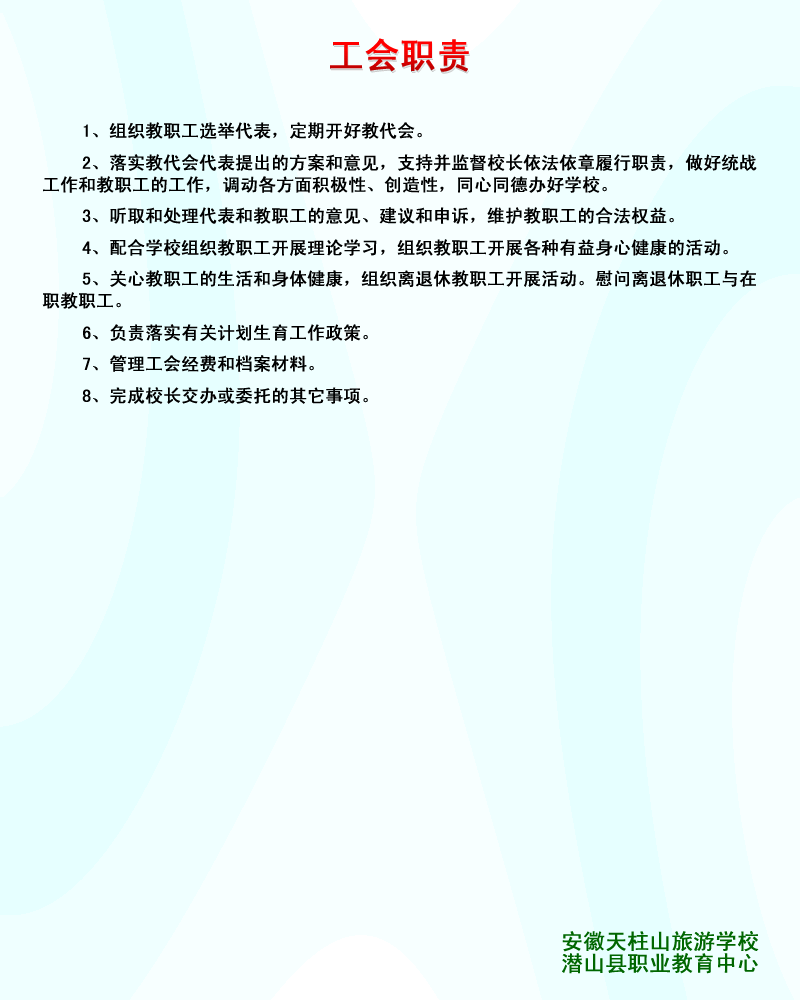 工会职责

1、组织教职工选举代表，定期开好教代会。

2、落实教代会代表提出的方案和意见，支持并监督校长依法依章履行职责，做好统战工作和教职工的工作，调动各方面积极性、创造性，同心同德办好学校。

3、听取和处理代表和教职工的意见、建议和申诉，维护教职工的合法权益。

4、配合学校组织教职工开展理论学习，组织教职工开展各种有益身心健康的活动。

5、关心教职工的生活和身体健康，组织离退休教职工开展活动。慰问离退休职工与在职教职工。

6、负责落实有关计划生育工作政策。

7、管理工会经费和档案材料。

8、完成校长交办或委托的其它事项。

安徽天柱山旅游学校
潜山县职业教育中心